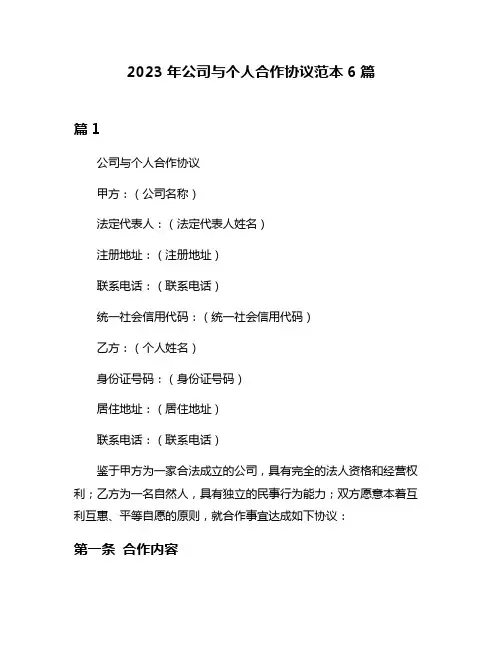 2023 年公司与个人合作协议范本 6 篇

篇 1

公司与个人合作协议

甲方：（公司名称）

法定代表人：（法定代表人姓名）

注册地址：（注册地址）

联系电话：（联系电话）

统一社会信用代码：（统一社会信用代码）

乙方：（个人姓名）

身份证号码：（身份证号码）

居住地址：（居住地址）

联系电话：（联系电话）

鉴于甲方为一家合法成立的公司，具有完全的法人资格和经营权利；乙方为一名自然人，具有独立的民事行为能力；双方愿意本着互利互惠、平等自愿的原则，就合作事宜达成如下协议：

第一条 合作内容